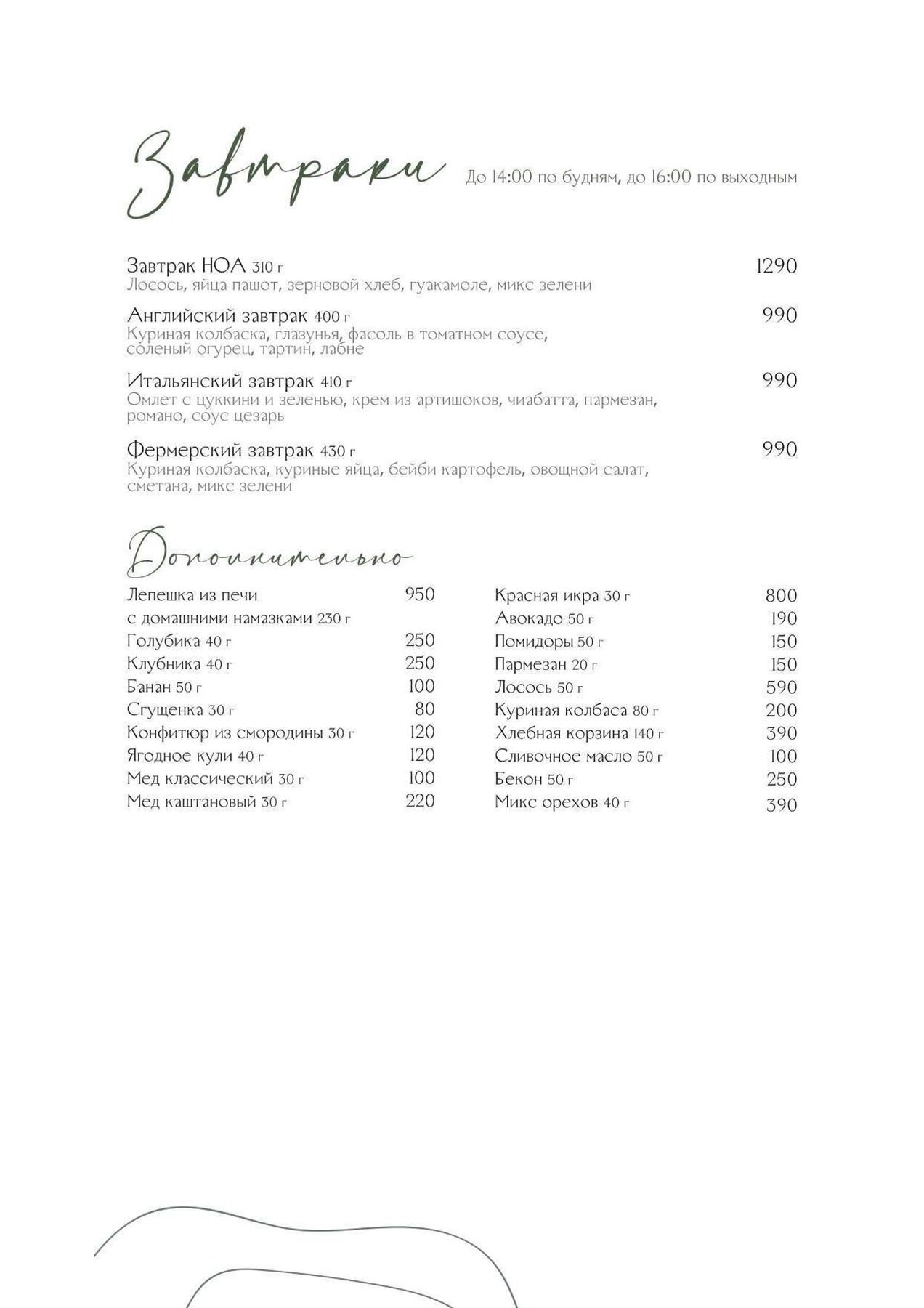 Завтраки До 14:00 по будням, до 16:00 по выходным

Завтрак НОА 310 г 1290
Лосось, яйца пашот, зерновой хлеб, гуакамоле, микс зелени

Английский завтрак 400 г 990
Куриная колбаска, глазунья, фасоль в томатном соусе, соленый огурец, тартин, лабне

Итальянский завтрак 410 г 990
Омлет с цуккини и зеленью, крем из артишоков, чиабатта, пармезан, романо, соус цезарь

Фермерский завтрак 430 г 990
Куриная колбаска, куриные яйца, бейби картофель, овощной салат, сметана, микс зелени

Дополнительно

Лепешка из печи с домашними намазками 230 г 950
Голубика 40 г 250
Клубника 40 г 250
Банан 50 г 100
Сгущенка 30 г 80
Конфитюр из смородины 30 г 120
Ягодное кули 40 г 120
Мед классический 30 г 100
Мед каштановый 30 г 220

Красная икра 30 г 800
Авокадо 50 г 190
Помидоры 50 г 150
Пармезан 20 г 150
Лосось 50 г 590
Куриная колбаса 80 г 200
Хлебная корзина 140 г 390
Сливочное масло 50 г 100
Бекон 50 г 250
Микс орехов 40 г 390